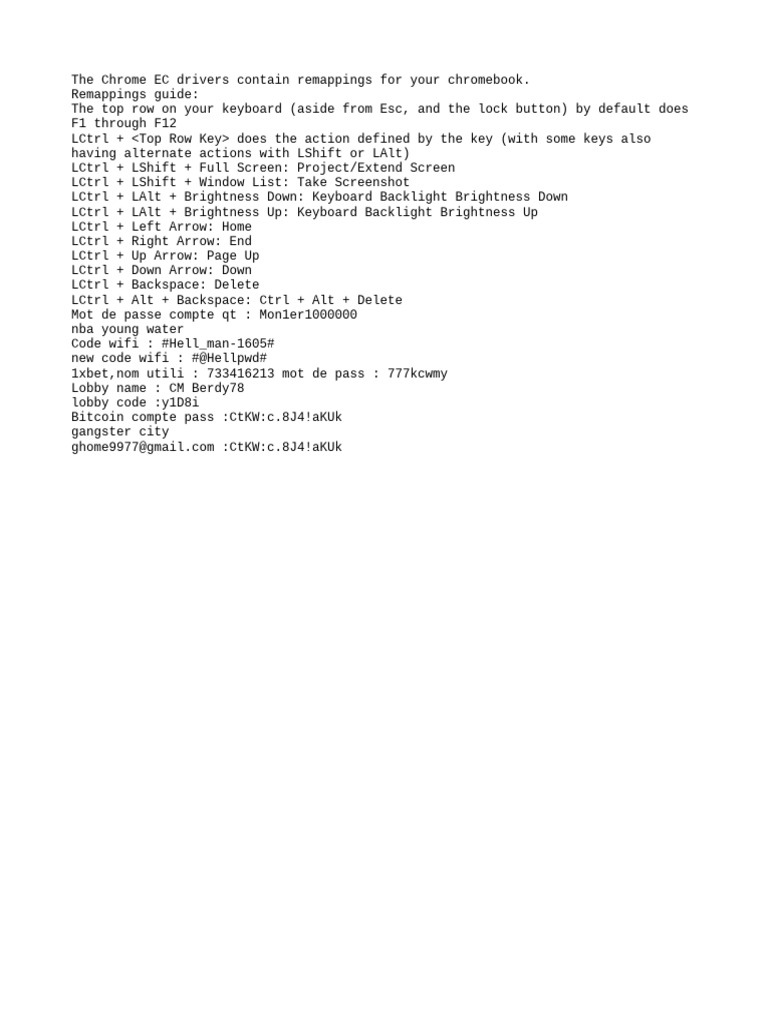 The Chrome EC drivers contain remappings for your chromebook.
Remappings guide:
The top row on your keyboard (aside from Esc, and the lock button) by default does F1 through F12
LCtrl + <Top Row Key> does the action defined by the key (with some keys also having alternate actions with LShift or LAlt)
LCtrl + LShift + Full Screen: Project/Extend Screen
LCtrl + LShift + Window List: Take Screenshot
LCtrl + LAlt + Brightness Down: Keyboard Backlight Brightness Down
LCtrl + LAlt + Brightness Up: Keyboard Backlight Brightness Up
LCtrl + Left Arrow: Home
LCtrl + Right Arrow: End
LCtrl + Up Arrow: Page Up
LCtrl + Down Arrow: Down
LCtrl + Backspace: Delete
LCtrl + Alt + Backspace: Ctrl + Alt + Delete
Mot de passe compte qt : Mon1er1000000
nba young water
Code wifi : #Hell_man-1605#
new code wifi : #@Hellpwd#
1xbet,nom utili : 733416213 mot de pass : 777kcwmy
Lobby name : CM Berdy78
lobby code :y1D8i
Bitcoin compte pass :CtKW:c.8J4!aKUk
gangster city
ghome9977@gmail.com :CtKW:c.8J4!aKUk